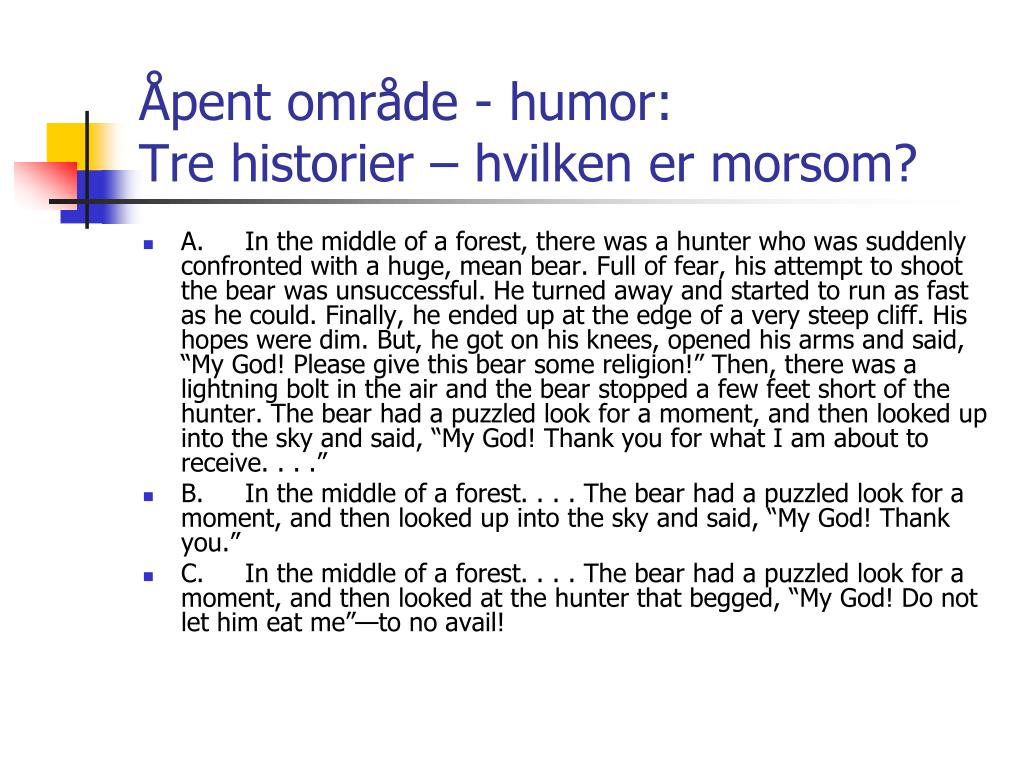 Åpent område - humor:
Tre historier – hvilken er morsom?

A. In the middle of a forest, there was a hunter who was suddenly confronted with a huge, mean bear. Full of fear, his attempt to shoot the bear was unsuccessful. He turned away and started to run as fast as he could. Finally, he ended up at the edge of a very steep cliff. His hopes were dim. But, he got on his knees, opened his arms and said, “My God! Please give this bear some religion!” Then, there was a lightning bolt in the air and the bear stopped a few feet short of the hunter. The bear had a puzzled look for a moment, and then looked up into the sky and said, “My God! Thank you for what I am about to receive. . . .”

B. In the middle of a forest. . . . The bear had a puzzled look for a moment, and then looked up into the sky and said, “My God! Thank you.”

C. In the middle of a forest. . . . The bear had a puzzled look for a moment, and then looked at the hunter that begged, “My God! Do not let him eat me”—to no avail!